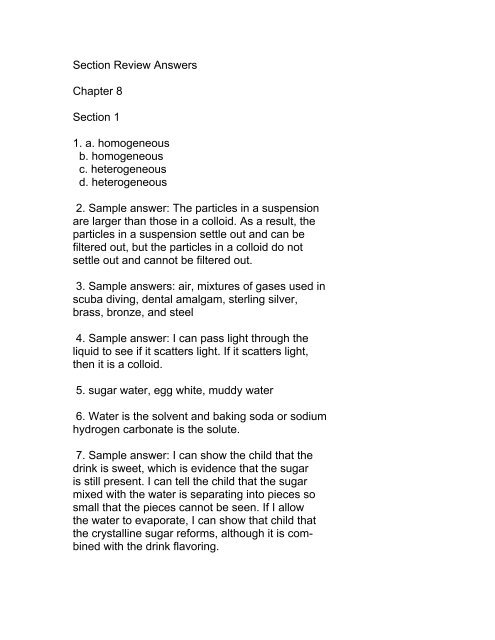 Section Review Answers

Chapter 8

Section 1

1. a. homogeneous
b. homogeneous
c. heterogeneous
d. heterogeneous

2. Sample answer: The particles in a suspension are larger than those in a colloid. As a result, the particles in a suspension settle out and can be filtered out, but the particles in a colloid do not settle out and cannot be filtered out.

3. Sample answers: air, mixtures of gases used in scuba diving, dental amalgam, sterling silver, brass, bronze, and steel

4. Sample answer: I can pass light through the liquid to see if it scatters light. If it scatters light, then it is a colloid.

5. sugar water, egg white, muddy water

6. Water is the solvent and baking soda or sodium hydrogen carbonate is the solute.

7. Sample answer: I can show the child that the drink is sweet, which is evidence that the sugar is still present. I can tell the child that the sugar mixed with the water is separating into pieces so small that the pieces cannot be seen. If I allow the water to evaporate, I can show that child that the crystalline sugar reforms, although it is combined with the drink flavoring.